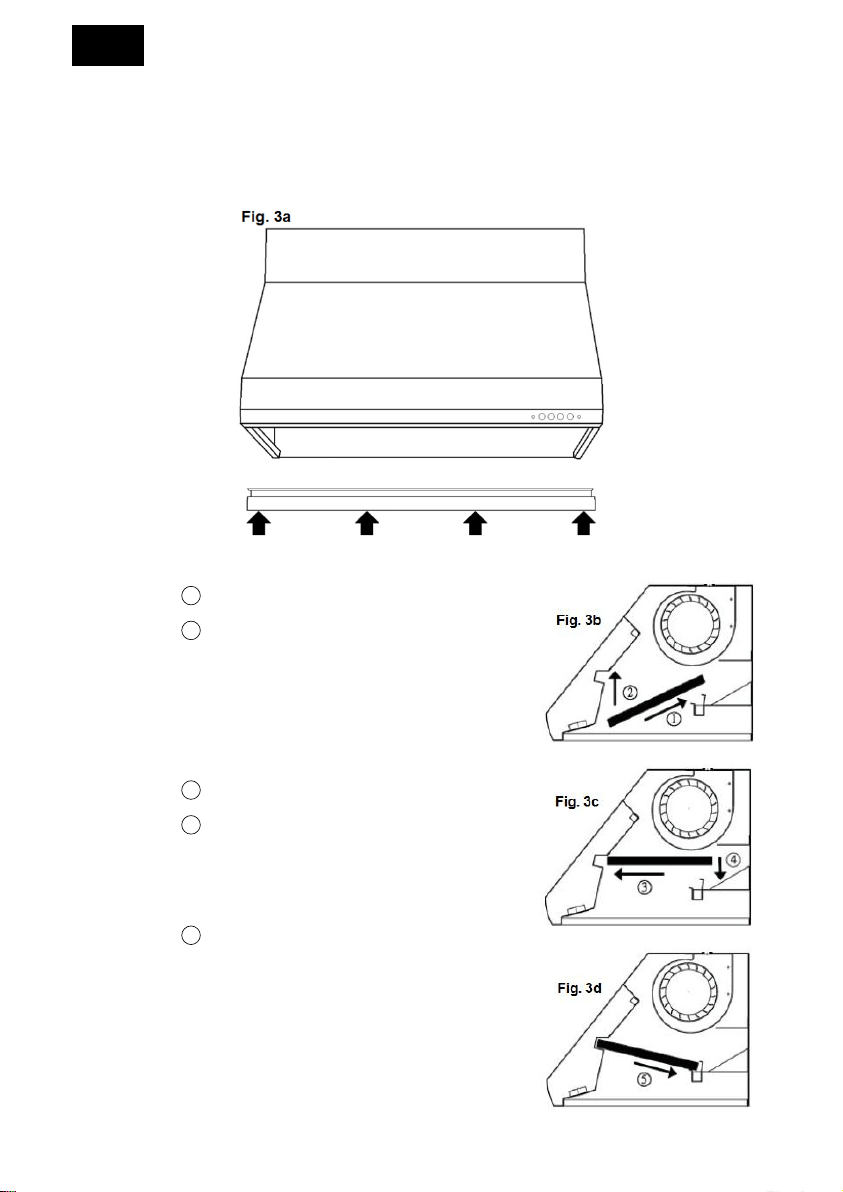 Fig. 3a

Fig. 3b

②
①

Fig. 3c

④
③

Fig. 3d

⑤